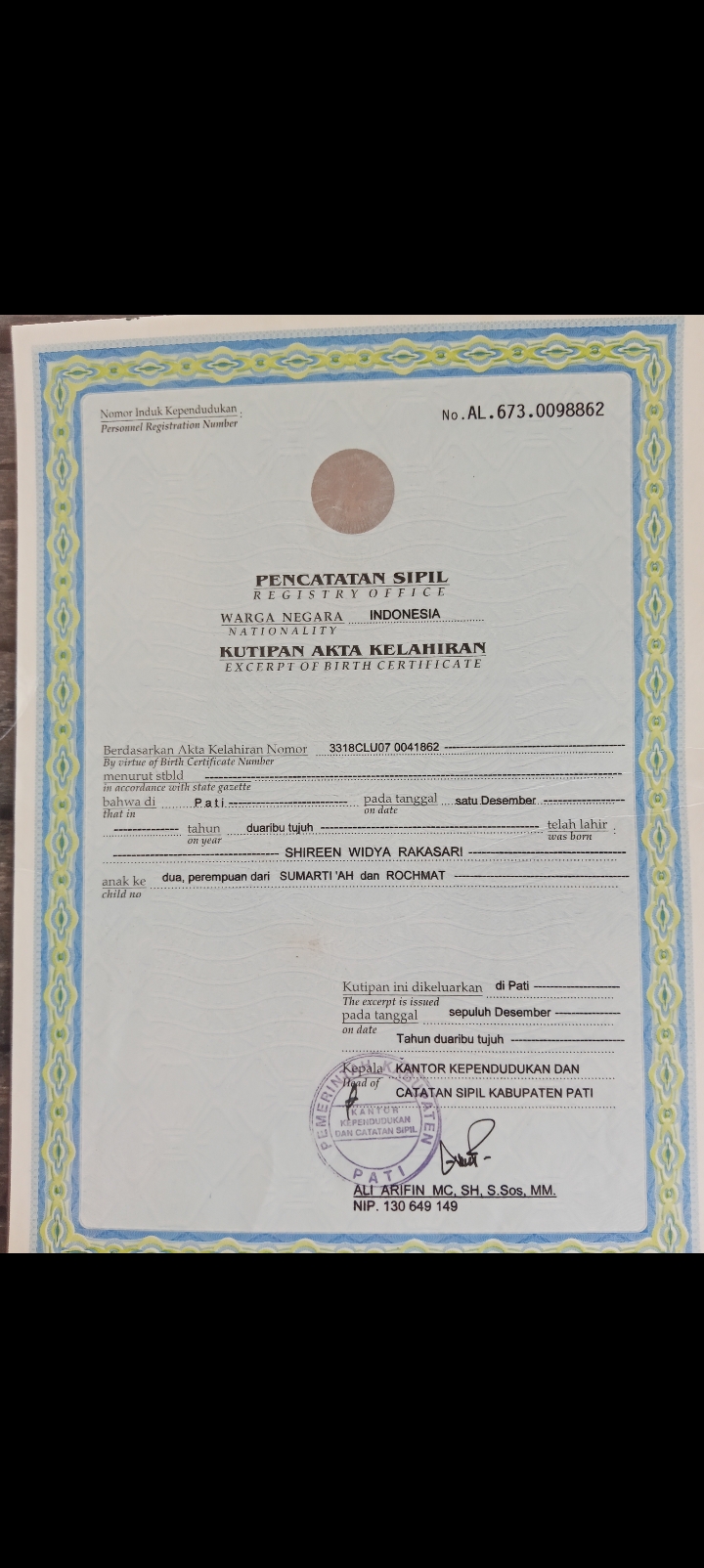 Nomor Induk Kependudukan :
Personnel Registration Number

No.AL.673.0098862

PENCATATAN SIPIL
REGISTRY OFFICE

WARGA NEGARA INDONESIA
NATIONALITY

KUTIPAN AKTA KELAHIRAN
EXCERPT OF BIRTH CERTIFICATE

Berdasarkan Akta Kelahiran Nomor 3318CLU07 0041862
By virtue of Birth Certificate Number
menurut stbld
in accordance with state gazette
bahwa di Pati pada tanggal satu Desember
that in on date
tahun duaribu tujuh telah lahir
on year was born
SHIREEN WIDYA RAKASARI
anak ke dua, perempuan dari SUMARTI 'AH dan ROCHMAT
child no

Kutipan ini dikeluarkan di Pati
The excerpt is issued
pada tanggal sepuluh Desember
on date
Tahun duaribu tujuh
Kepala KANTOR KEPENDUDUKAN DAN
Head of CATATAN SIPIL KABUPATEN PATI

PEMERINTAH KABUPATEN
KANTOR KEPENDUDUKAN DAN CATATAN SIPIL
PATI

ALI ARIFIN MC, SH, S.Sos, MM.
NIP. 130 649 149